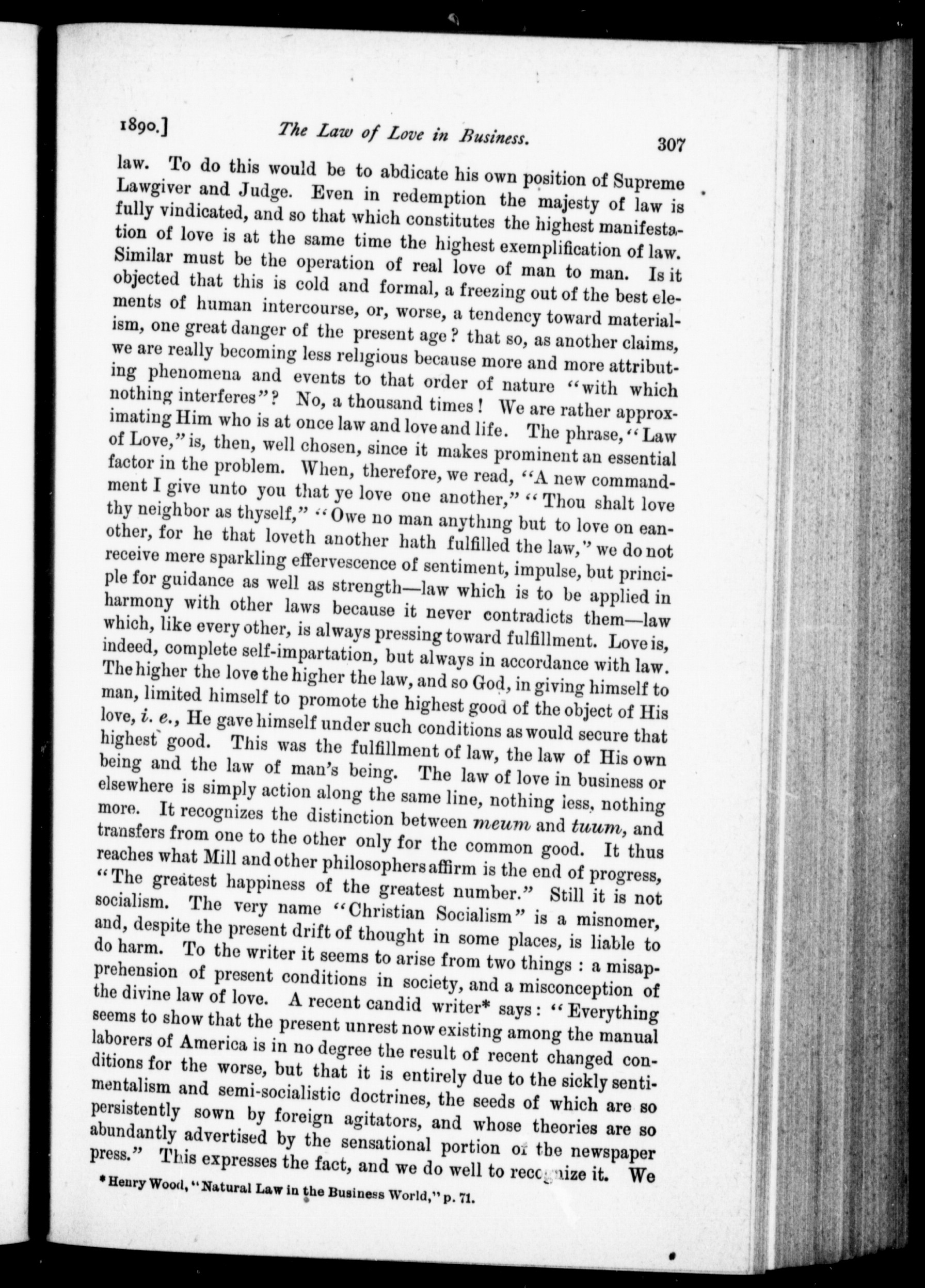 1890.] The Law of Love in Business. 307

law. To do this would be to abdicate his own position of Supreme Lawgiver and Judge. Even in redemption the majesty of law is fully vindicated, and so that which constitutes the highest manifestation of love is at the same time the highest exemplification of law. Similar must be the operation of real love of man to man. Is it objected that this is cold and formal, a freezing out of the best elements of human intercourse, or, worse, a tendency toward materialism, one great danger of the present age? that so, as another claims, we are really becoming less religious because more and more attributing phenomena and events to that order of nature "with which nothing interferes"? No, a thousand times! We are rather approximating Him who is at once law and love and life. The phrase, "Law of Love," is, then, well chosen, since it makes prominent an essential factor in the problem. When, therefore, we read, "A new commandment I give unto you that ye love one another," "Thou shalt love thy neighbor as thyself," "Owe no man anything but to love on eanother, for he that loveth another hath fulfilled the law," we do not receive mere sparkling effervescence of sentiment, impulse, but principle for guidance as well as strength—law which is to be applied in harmony with other laws because it never contradicts them—law which, like every other, is always pressing toward fulfillment. Love is, indeed, complete self-impartation, but always in accordance with law. The higher the love the higher the law, and so God, in giving himself to man, limited himself to promote the highest good of the object of His love, i. e., He gave himself under such conditions as would secure that highest good. This was the fulfillment of law, the law of His own being and the law of man's being. The law of love in business or elsewhere is simply action along the same line, nothing less, nothing more. It recognizes the distinction between meum and tuum, and transfers from one to the other only for the common good. It thus reaches what Mill and other philosophers affirm is the end of progress, "The greatest happiness of the greatest number." Still it is not socialism. The very name "Christian Socialism" is a misnomer, and, despite the present drift of thought in some places, is liable to do harm. To the writer it seems to arise from two things: a misapprehension of present conditions in society, and a misconception of the divine law of love. A recent candid writer* says: "Everything seems to show that the present unrest now existing among the manual laborers of America is in no degree the result of recent changed conditions for the worse, but that it is entirely due to the sickly sentimentalism and semi-socialistic doctrines, the seeds of which are so persistently sown by foreign agitators, and whose theories are so abundantly advertised by the sensational portion of the newspaper press." This expresses the fact, and we do well to recognize it. We

* Henry Wood, "Natural Law in the Business World," p. 71.